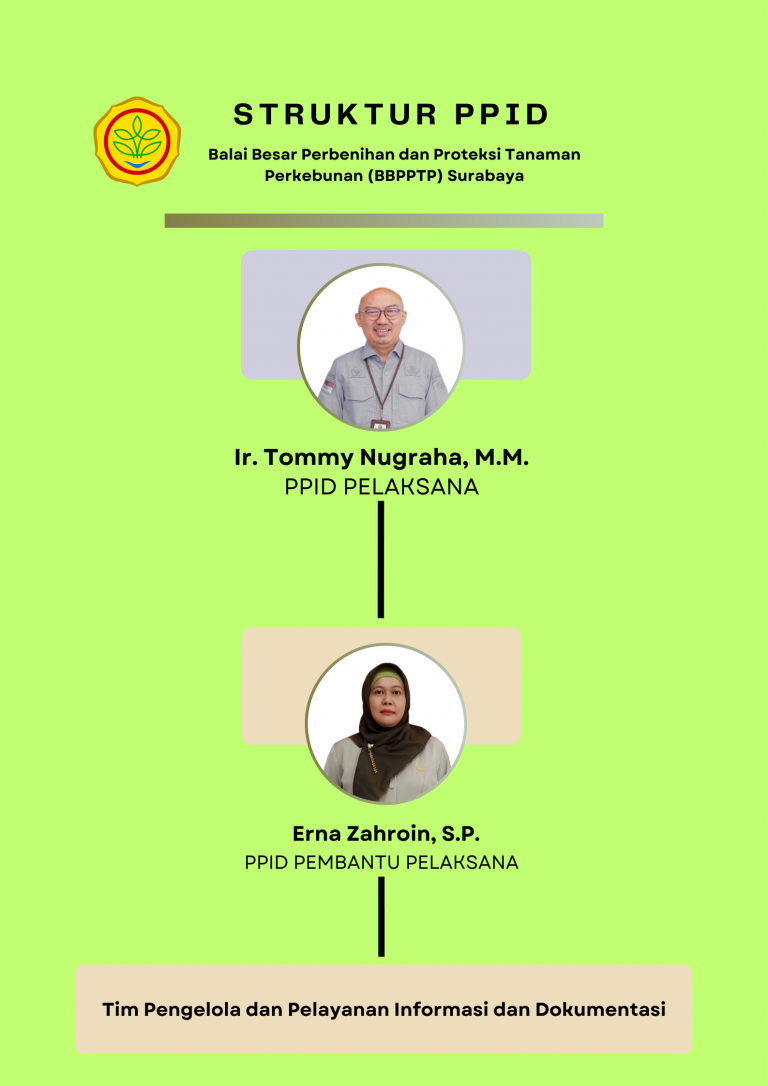 STRUKTUR PPID

Balai Besar Perbenihan dan Proteksi Tanaman Perkebunan (BBPPTP) Surabaya

Ir. Tommy Nugraha, M.M.
PPID PELAKSANA

Erna Zahroin, S.P.
PPID PEMBANTU PELAKSANA

Tim Pengelola dan Pelayanan Informasi dan Dokumentasi